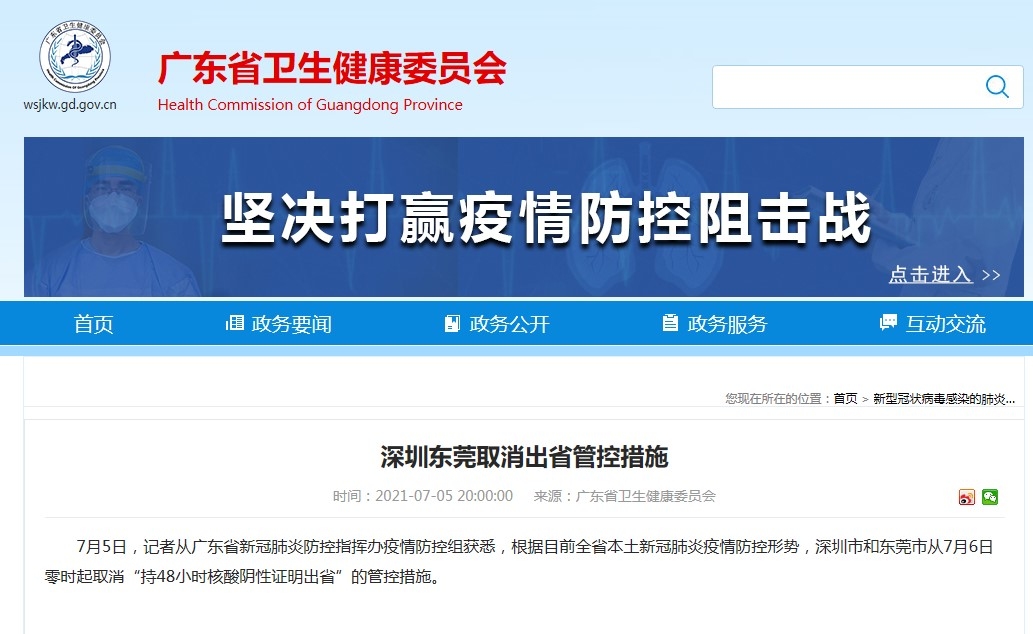 wsjkw.gd.gov.cn

广东省卫生健康委员会
Health Commission of Guangdong Province

坚决打赢疫情防控阻击战

点击进入 >>

首页　政务要闻　政务公开　政务服务　互动交流

您现在所在的位置：首页 > 新型冠状病毒感染的肺炎...

深圳东莞取消出省管控措施

时间：2021-07-05 20:00:00　来源：广东省卫生健康委员会

7月5日，记者从广东省新冠肺炎防控指挥办疫情防控组获悉，根据目前全省本土新冠肺炎疫情防控形势，深圳市和东莞市从7月6日零时起取消“持48小时核酸阴性证明出省”的管控措施。